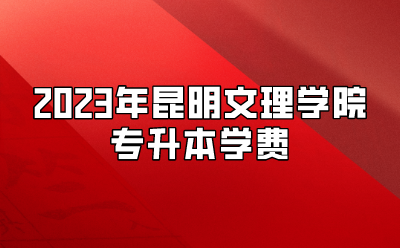 2023年昆明文理学院
专升本学费